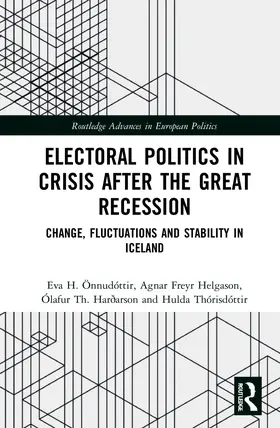 Routledge Advances in European Politics

ELECTORAL POLITICS IN CRISIS AFTER THE GREAT RECESSION

CHANGE, FLUCTUATIONS AND STABILITY IN ICELAND

Eva H. Önnudóttir, Agnar Freyr Helgason, Ólafur Th. Harðarson and Hulda Thórisdóttir

ROUTLEDGE